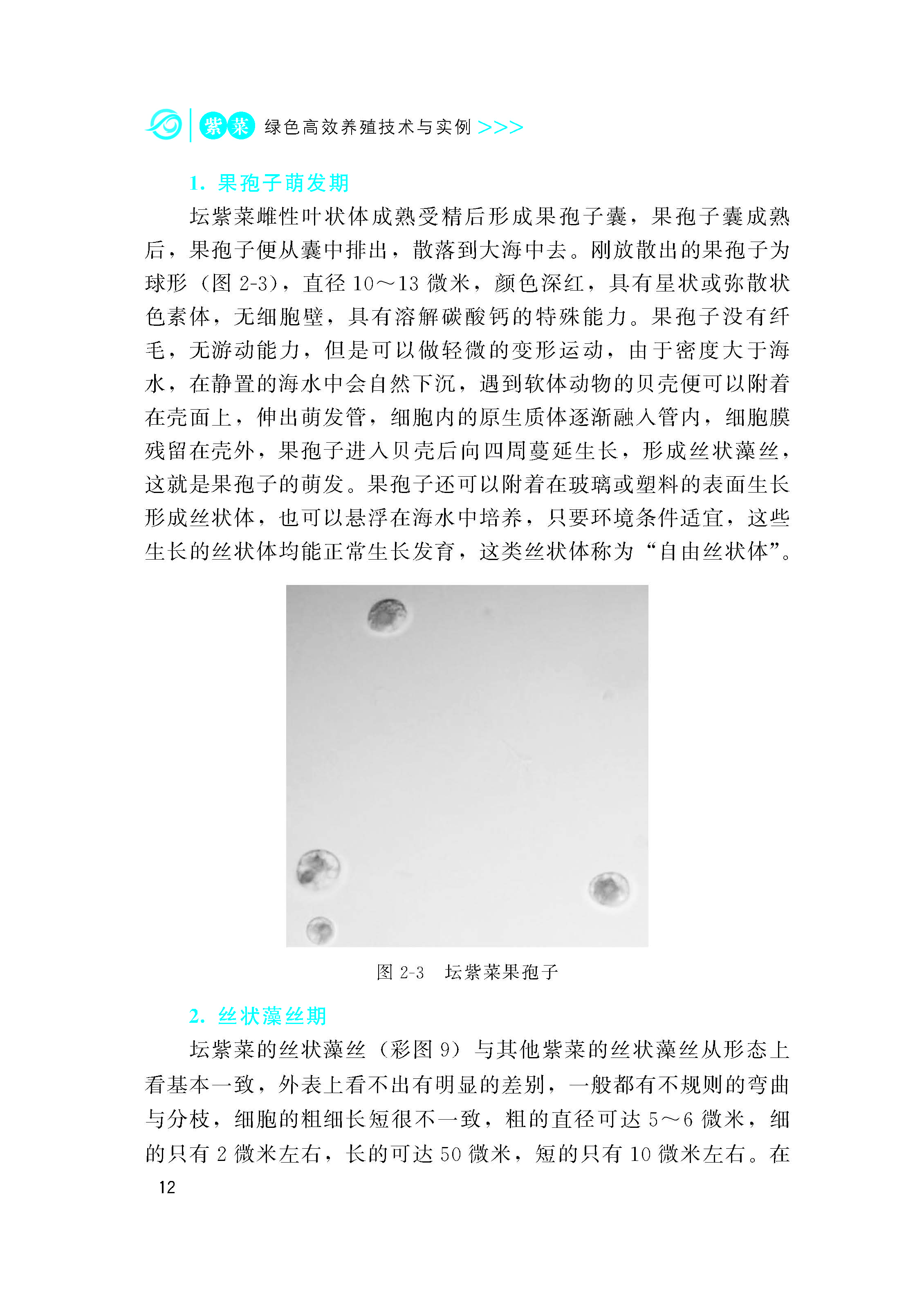 紫菜 绿色高效养殖技术与实例 >>>

1. 果孢子萌发期

坛紫菜雌性叶状体成熟受精后形成果孢子囊，果孢子囊成熟后，果孢子便从囊中排出，散落到大海中去。刚放散出的果孢子为球形（图 2-3），直径 10～13 微米，颜色深红，具有星状或弥散状色素体，无细胞壁，具有溶解碳酸钙的特殊能力。果孢子没有纤毛，无游动能力，但是可以做轻微的变形运动，由于密度大于海水，在静置的海水中会自然下沉，遇到软体动物的贝壳便可以附着在壳面上，伸出萌发管，细胞内的原生质体逐渐融入管内，细胞膜残留在壳外，果孢子进入贝壳后向四周蔓延生长，形成丝状藻丝，这就是果孢子的萌发。果孢子还可以附着在玻璃或塑料的表面生长形成丝状体，也可以悬浮在海水中培养，只要环境条件适宜，这些生长的丝状体均能正常生长发育，这类丝状体称为“自由丝状体”。

图 2-3 坛紫菜果孢子

2. 丝状藻丝期

坛紫菜的丝状藻丝（彩图 9）与其他紫菜的丝状藻丝从形态上看基本一致，外表上看不出有明显的差别，一般都有不规则的弯曲与分枝，细胞的粗细长短很不一致，粗的直径可达 5～6 微米，细的只有 2 微米左右，长的可达 50 微米，短的只有 10 微米左右。在

12